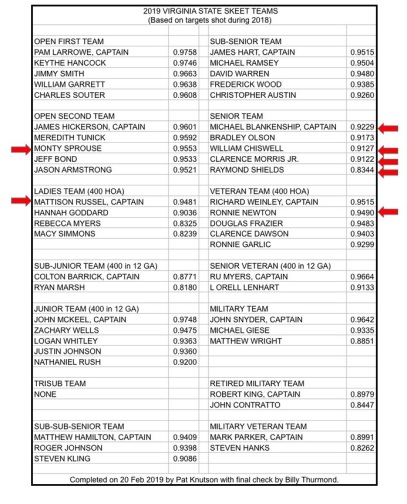 2019 VIRGINIA STATE SKEET TEAMS
(Based on targets shot during 2018)

| | | | |
|---|---|---|---|
| OPEN FIRST TEAM | | SUB-SENIOR TEAM | |
| PAM LARROWE, CAPTAIN | 0.9758 | JAMES HART, CAPTAIN | 0.9515 |
| KEYTHE HANCOCK | 0.9746 | MICHAEL RAMSEY | 0.9504 |
| JIMMY SMITH | 0.9663 | DAVID WARREN | 0.9480 |
| WILLIAM GARRETT | 0.9638 | FREDERICK WOOD | 0.9385 |
| CHARLES SOUTER | 0.9608 | CHRISTOPHER AUSTIN | 0.9260 |
| | | | |
| OPEN SECOND TEAM | | SENIOR TEAM | |
| JAMES HICKERSON, CAPTAIN | 0.9601 | MICHAEL BLANKENSHIP, CAPTAIN | 0.9229 |
| MEREDITH TUNICK | 0.9592 | BRADLEY OLSON | 0.9173 |
| MONTY SPROUSE | 0.9553 | WILLIAM CHISWELL | 0.9127 |
| JEFF BOND | 0.9533 | CLARENCE MORRIS JR. | 0.9122 |
| JASON ARMSTRONG | 0.9521 | RAYMOND SHIELDS | 0.8344 |
| | | | |
| LADIES TEAM (400 HOA) | | VETERAN TEAM (400 HOA) | |
| MATTISON RUSSEL, CAPTAIN | 0.9481 | RICHARD WEINLEY, CAPTAIN | 0.9515 |
| HANNAH GODDARD | 0.9036 | RONNIE NEWTON | 0.9490 |
| REBECCA MYERS | 0.8325 | DOUGLAS FRAZIER | 0.9483 |
| MACY SIMMONS | 0.8239 | CLARENCE DAWSON | 0.9403 |
| | | RONNIE GARLIC | 0.9299 |
| | | | |
| SUB-JUNIOR TEAM (400 in 12 GA) | | SENIOR VETERAN (400 in 12 GA) | |
| COLTON BARRICK, CAPTAIN | 0.8771 | RU MYERS, CAPTAIN | 0.9664 |
| RYAN MARSH | 0.8180 | L ORELL LENHART | 0.9133 |
| | | | |
| JUNIOR TEAM (400 in 12 GA) | | MILITARY TEAM | |
| JOHN MCKEEL, CAPTAIN | 0.9748 | JOHN SNYDER, CAPTAIN | 0.9642 |
| ZACHARY WELLS | 0.9475 | MICHAEL GIESE | 0.9335 |
| LOGAN WHITLEY | 0.9363 | MATTHEW WRIGHT | 0.8851 |
| JUSTIN JOHNSON | 0.9360 | | |
| NATHANIEL RUSH | 0.9200 | | |
| | | | |
| TRISUB TEAM | | RETIRED MILITARY TEAM | |
| NONE | | ROBERT KING, CAPTAIN | 0.8979 |
| | | JOHN CONTRATTO | 0.8447 |
| | | | |
| SUB-SUB-SENIOR TEAM | | MILITARY VETERAN TEAM | |
| MATTHEW HAMILTON, CAPTAIN | 0.9409 | MARK PARKER, CAPTAIN | 0.8991 |
| ROGER JOHNSON | 0.9398 | STEVEN HANKS | 0.8262 |
| STEVEN KLING | 0.9086 | | |

Completed on 20 Feb 2019 by Pat Knutson with final check by Billy Thurmond.